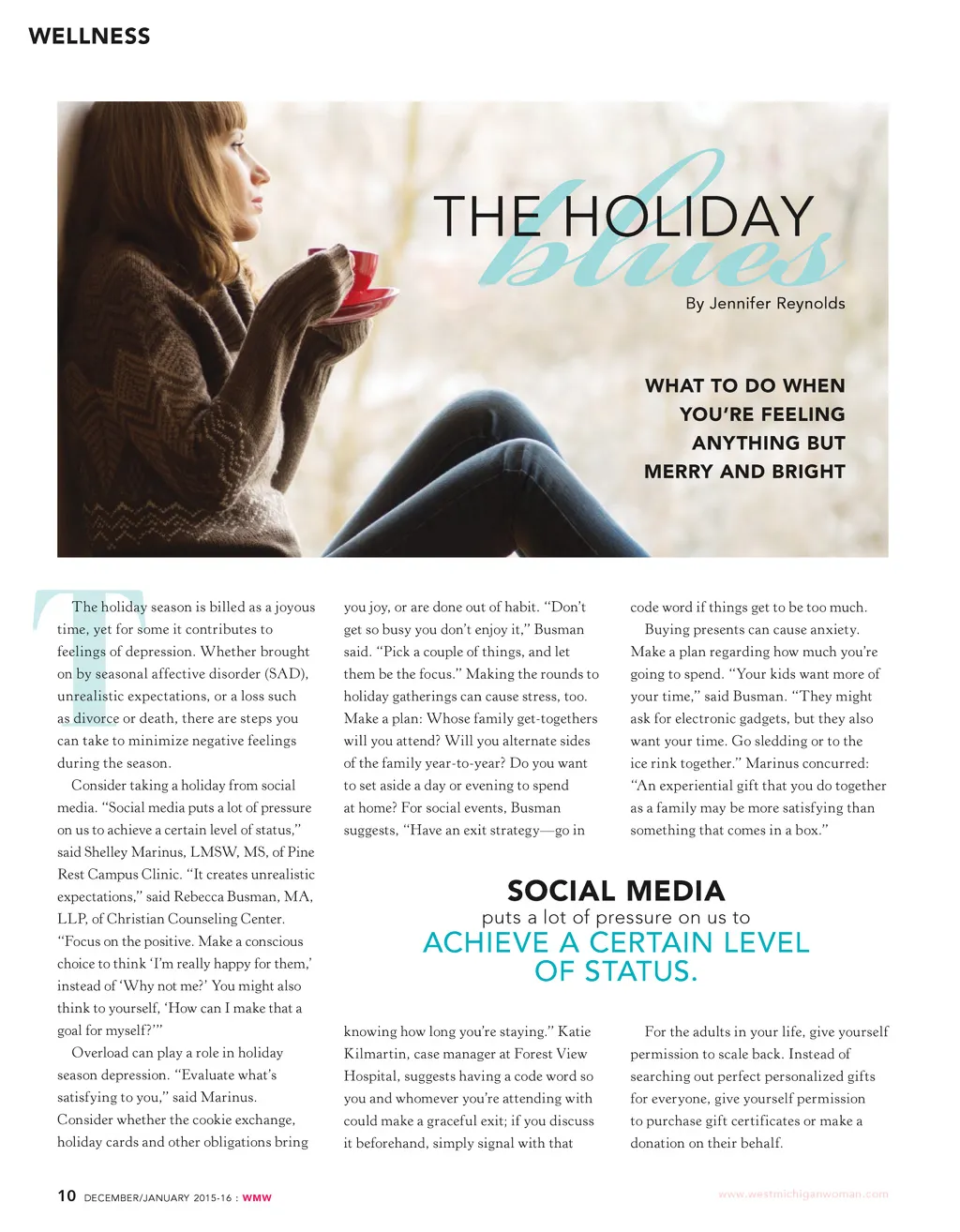 WELLNESS

THE HOLIDAY blues

By Jennifer Reynolds

WHAT TO DO WHEN YOU'RE FEELING ANYTHING BUT MERRY AND BRIGHT

The holiday season is billed as a joyous time, yet for some it contributes to feelings of depression. Whether brought on by seasonal affective disorder (SAD), unrealistic expectations, or a loss such as divorce or death, there are steps you can take to minimize negative feelings during the season.

Consider taking a holiday from social media. "Social media puts a lot of pressure on us to achieve a certain level of status," said Shelley Marinus, LMSW, MS, of Pine Rest Campus Clinic. "It creates unrealistic expectations," said Rebecca Busman, MA, LLP, of Christian Counseling Center. "Focus on the positive. Make a conscious choice to think 'I'm really happy for them,' instead of 'Why not me?' You might also think to yourself, 'How can I make that a goal for myself?'"

Overload can play a role in holiday season depression. "Evaluate what's satisfying to you," said Marinus. Consider whether the cookie exchange, holiday cards and other obligations bring you joy, or are done out of habit. "Don't get so busy you don't enjoy it," Busman said. "Pick a couple of things, and let them be the focus." Making the rounds to holiday gatherings can cause stress, too. Make a plan: Whose family get-togethers will you attend? Will you alternate sides of the family year-to-year? Do you want to set aside a day or evening to spend at home? For social events, Busman suggests, "Have an exit strategy—go in knowing how long you're staying." Katie Kilmartin, case manager at Forest View Hospital, suggests having a code word so you and whomever you're attending with could make a graceful exit; if you discuss it beforehand, simply signal with that code word if things get to be too much.

Buying presents can cause anxiety. Make a plan regarding how much you're going to spend. "Your kids want more of your time," said Busman. "They might ask for electronic gadgets, but they also want your time. Go sledding or to the ice rink together." Marinus concurred: "An experiential gift that you do together as a family may be more satisfying than something that comes in a box."

For the adults in your life, give yourself permission to scale back. Instead of searching out perfect personalized gifts for everyone, give yourself permission to purchase gift certificates or make a donation on their behalf.

SOCIAL MEDIA puts a lot of pressure on us to ACHIEVE A CERTAIN LEVEL OF STATUS.

10 DECEMBER/JANUARY 2015-16 : WMW

www.westmichiganwoman.com